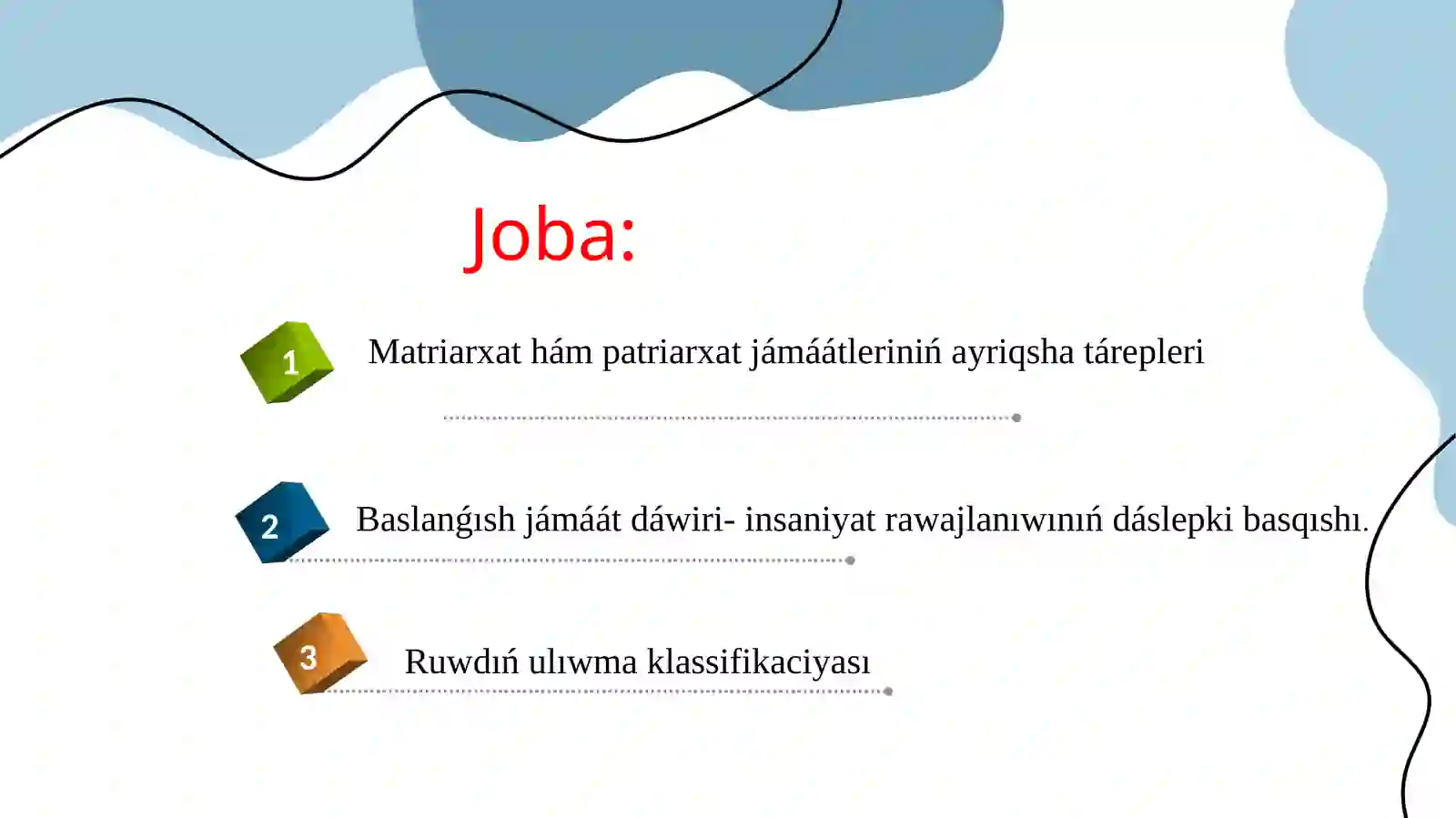 Joba:

1 Matriarxat hám patriarxat jámáátleriniń ayriqsha tárepleri

2 Baslanǵısh jámáát dáwiri- insaniyat rawajlanıwınıń dáslepki basqıshı.

3 Ruwdıń ulıwma klassifikaciyası